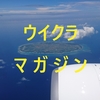 ウイクラ
マガジン